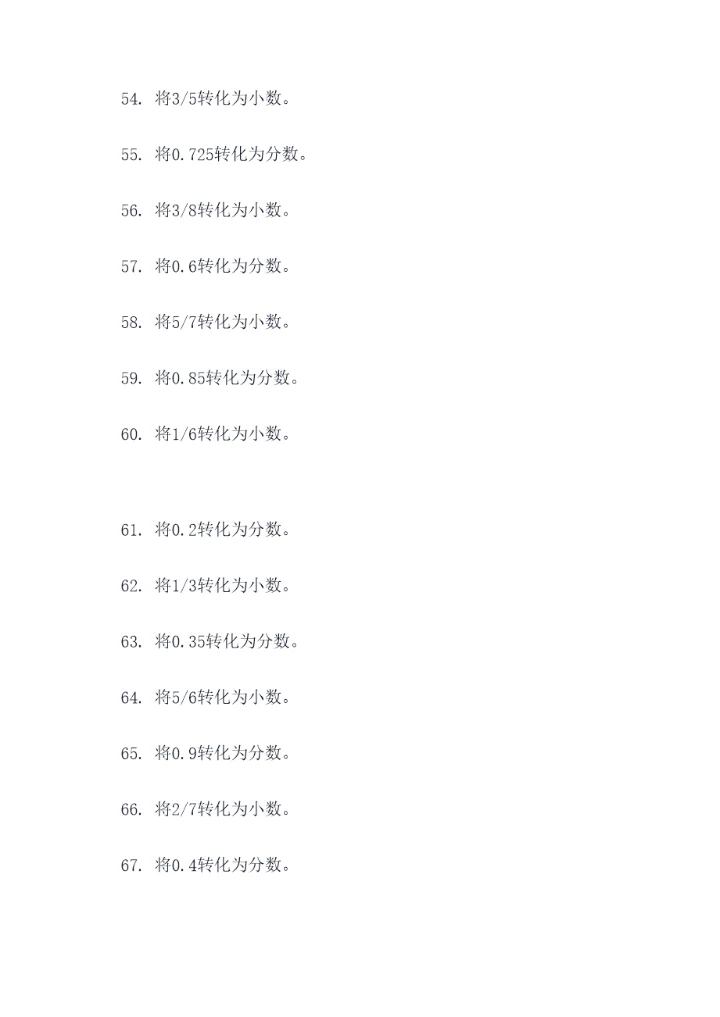 54. 将3/5转化为小数。

55. 将0.725转化为分数。

56. 将3/8转化为小数。

57. 将0.6转化为分数。

58. 将5/7转化为小数。

59. 将0.85转化为分数。

60. 将1/6转化为小数。

61. 将0.2转化为分数。

62. 将1/3转化为小数。

63. 将0.35转化为分数。

64. 将5/6转化为小数。

65. 将0.9转化为分数。

66. 将2/7转化为小数。

67. 将0.4转化为分数。